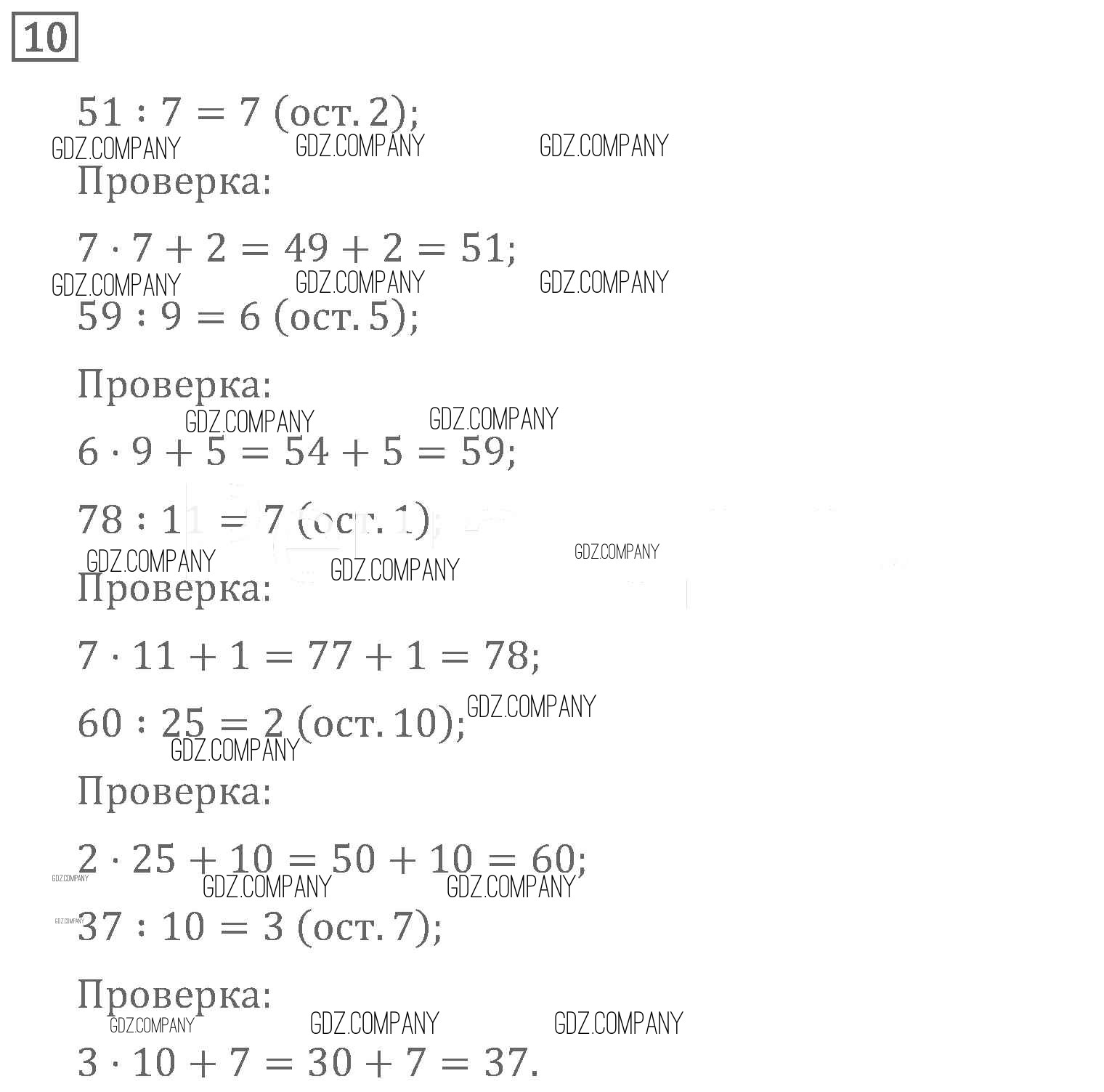 10

$51 : 7 = 7$ (ост. 2);

Проверка:

$7 \cdot 7 + 2 = 49 + 2 = 51$;

$59 : 9 = 6$ (ост. 5);

Проверка:

$6 \cdot 9 + 5 = 54 + 5 = 59$;

$78 : 11 = 7$ (ост. 1);

Проверка:

$7 \cdot 11 + 1 = 77 + 1 = 78$;

$60 : 25 = 2$ (ост. 10);

Проверка:

$2 \cdot 25 + 10 = 50 + 10 = 60$;

$37 : 10 = 3$ (ост. 7);

Проверка:

$3 \cdot 10 + 7 = 30 + 7 = 37$.

GDZ.COMPANY